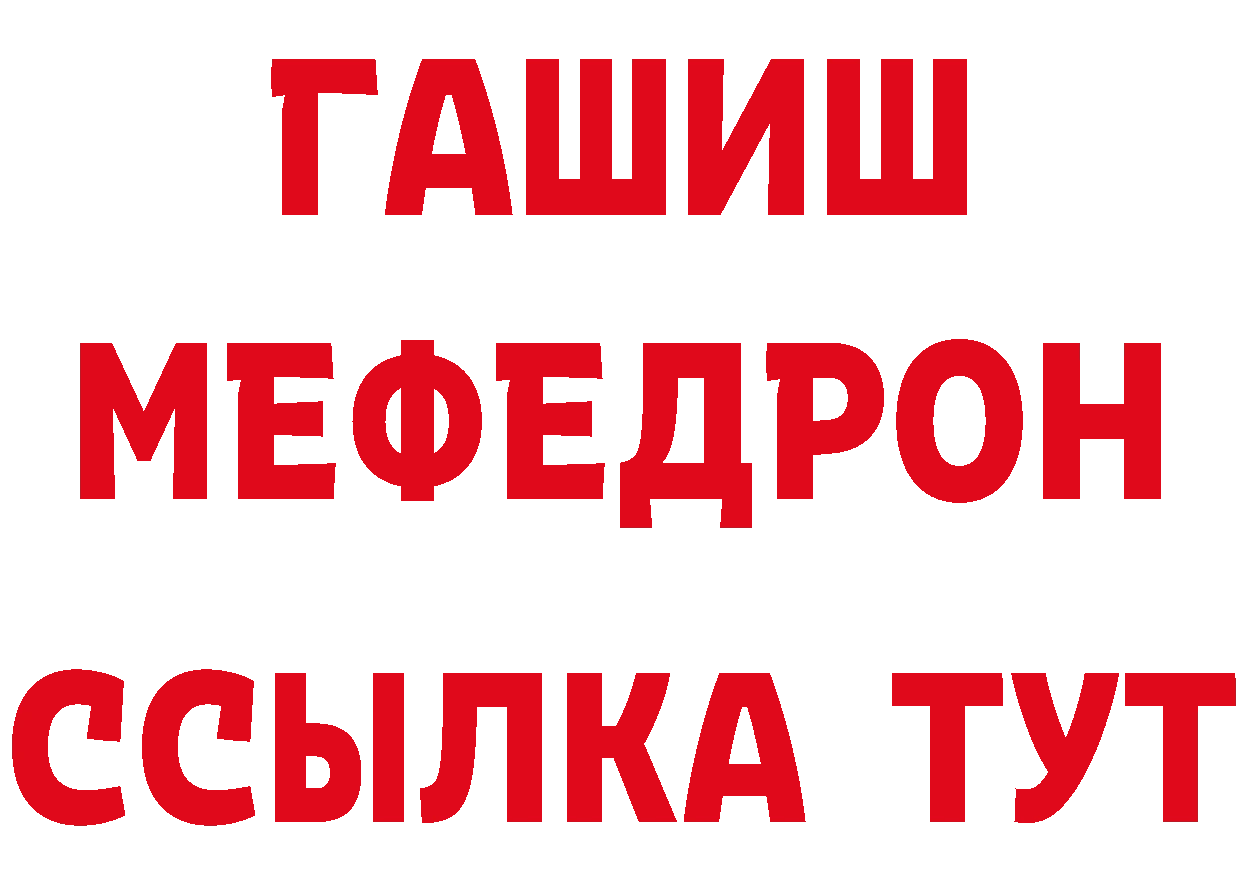 ГАШИШ
МЕФЕДРОН
ССЫЛКА ТУТ